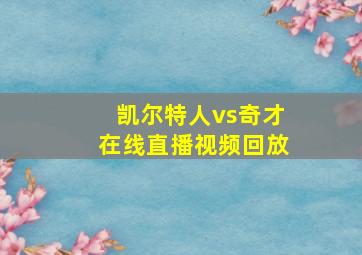 凯尔特人vs奇才
在线直播视频回放